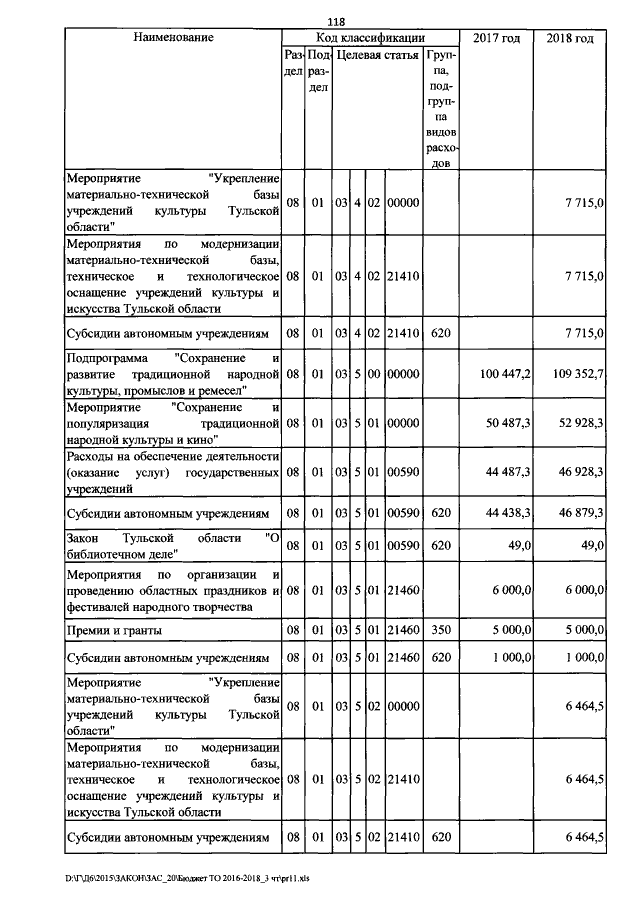 118

| Наименование | Код классификации |  |  |  |  |  |  | 2017 год | 2018 год |
|---|---|---|---|---|---|---|---|---|---|
|  | Раздел | Подраздел | Целевая статья |  |  |  | Группа, подгруппа видов расходов |  |  |
| Мероприятие "Укрепление материально-технической базы учреждений культуры Тульской области" | 08 | 01 | 03 | 4 | 02 | 00000 |  |  | 7 715,0 |
| Мероприятия по модернизации материально-технической базы, техническое и технологическое оснащение учреждений культуры и искусства Тульской области | 08 | 01 | 03 | 4 | 02 | 21410 |  |  | 7 715,0 |
| Субсидии автономным учреждениям | 08 | 01 | 03 | 4 | 02 | 21410 | 620 |  | 7 715,0 |
| Подпрограмма "Сохранение и развитие традиционной народной культуры, промыслов и ремесел" | 08 | 01 | 03 | 5 | 00 | 00000 |  | 100 447,2 | 109 352,7 |
| Мероприятие "Сохранение и популяризация традиционной народной культуры и кино" | 08 | 01 | 03 | 5 | 01 | 00000 |  | 50 487,3 | 52 928,3 |
| Расходы на обеспечение деятельности (оказание услуг) государственных учреждений | 08 | 01 | 03 | 5 | 01 | 00590 |  | 44 487,3 | 46 928,3 |
| Субсидии автономным учреждениям | 08 | 01 | 03 | 5 | 01 | 00590 | 620 | 44 438,3 | 46 879,3 |
| Закон Тульской области "О библиотечном деле" | 08 | 01 | 03 | 5 | 01 | 00590 | 620 | 49,0 | 49,0 |
| Мероприятия по организации и проведению областных праздников и фестивалей народного творчества | 08 | 01 | 03 | 5 | 01 | 21460 |  | 6 000,0 | 6 000,0 |
| Премии и гранты | 08 | 01 | 03 | 5 | 01 | 21460 | 350 | 5 000,0 | 5 000,0 |
| Субсидии автономным учреждениям | 08 | 01 | 03 | 5 | 01 | 21460 | 620 | 1 000,0 | 1 000,0 |
| Мероприятие "Укрепление материально-технической базы учреждений культуры Тульской области" | 08 | 01 | 03 | 5 | 02 | 00000 |  |  | 6 464,5 |
| Мероприятия по модернизации материально-технической базы, техническое и технологическое оснащение учреждений культуры и искусства Тульской области | 08 | 01 | 03 | 5 | 02 | 21410 |  |  | 6 464,5 |
| Субсидии автономным учреждениям | 08 | 01 | 03 | 5 | 02 | 21410 | 620 |  | 6 464,5 |

D:\Г\Д6\2015\ЗАКОН\ЗАС_20\Бюджет ТО 2016-2018_3 чт\pr11.xls